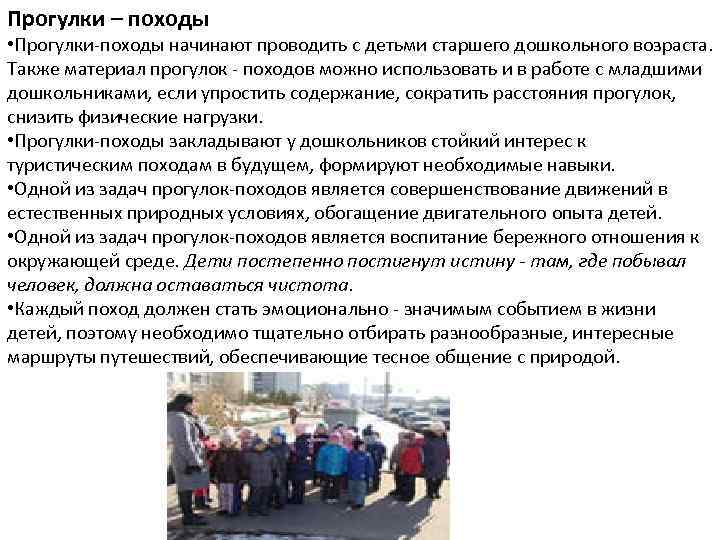 Прогулки – походы

•Прогулки-походы начинают проводить с детьми старшего дошкольного возраста. Также материал прогулок - походов можно использовать и в работе с младшими дошкольниками, если упростить содержание, сократить расстояния прогулок, снизить физические нагрузки.

•Прогулки-походы закладывают у дошкольников стойкий интерес к туристическим походам в будущем, формируют необходимые навыки.

•Одной из задач прогулок-походов является совершенствование движений в естественных природных условиях, обогащение двигательного опыта детей.

•Одной из задач прогулок-походов является воспитание бережного отношения к окружающей среде. Дети постепенно постигнут истину - там, где побывал человек, должна оставаться чистота.

•Каждый поход должен стать эмоционально - значимым событием в жизни детей, поэтому необходимо тщательно отбирать разнообразные, интересные маршруты путешествий, обеспечивающие тесное общение с природой.